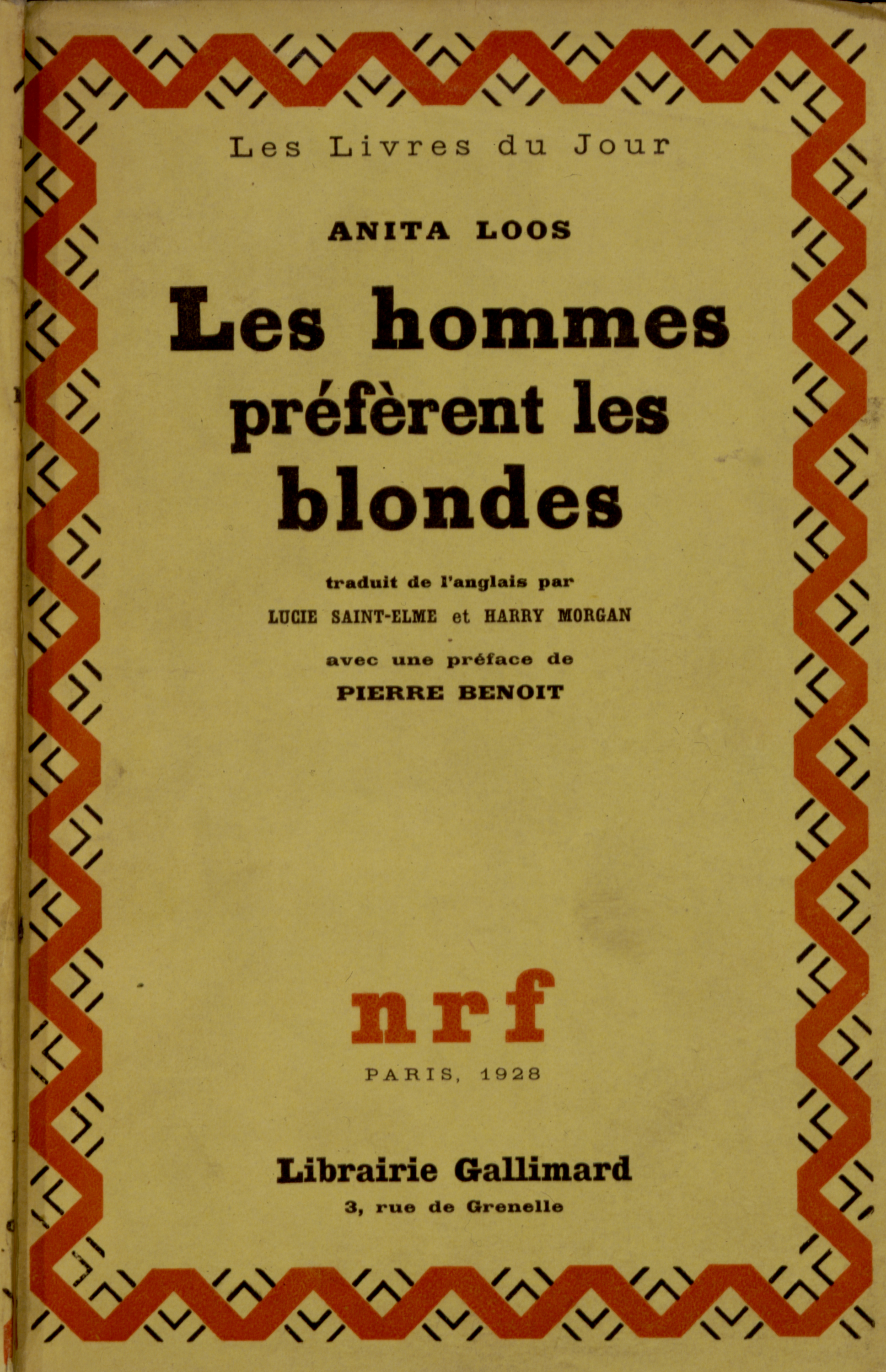 Les Livres du Jour

ANITA LOOS

Les hommes préfèrent les blondes

traduit de l'anglais par
LUCIE SAINT-ELME et HARRY MORGAN

avec une préface de
PIERRE BENOIT

nrf

PARIS, 1928

Librairie Gallimard
3, rue de Grenelle